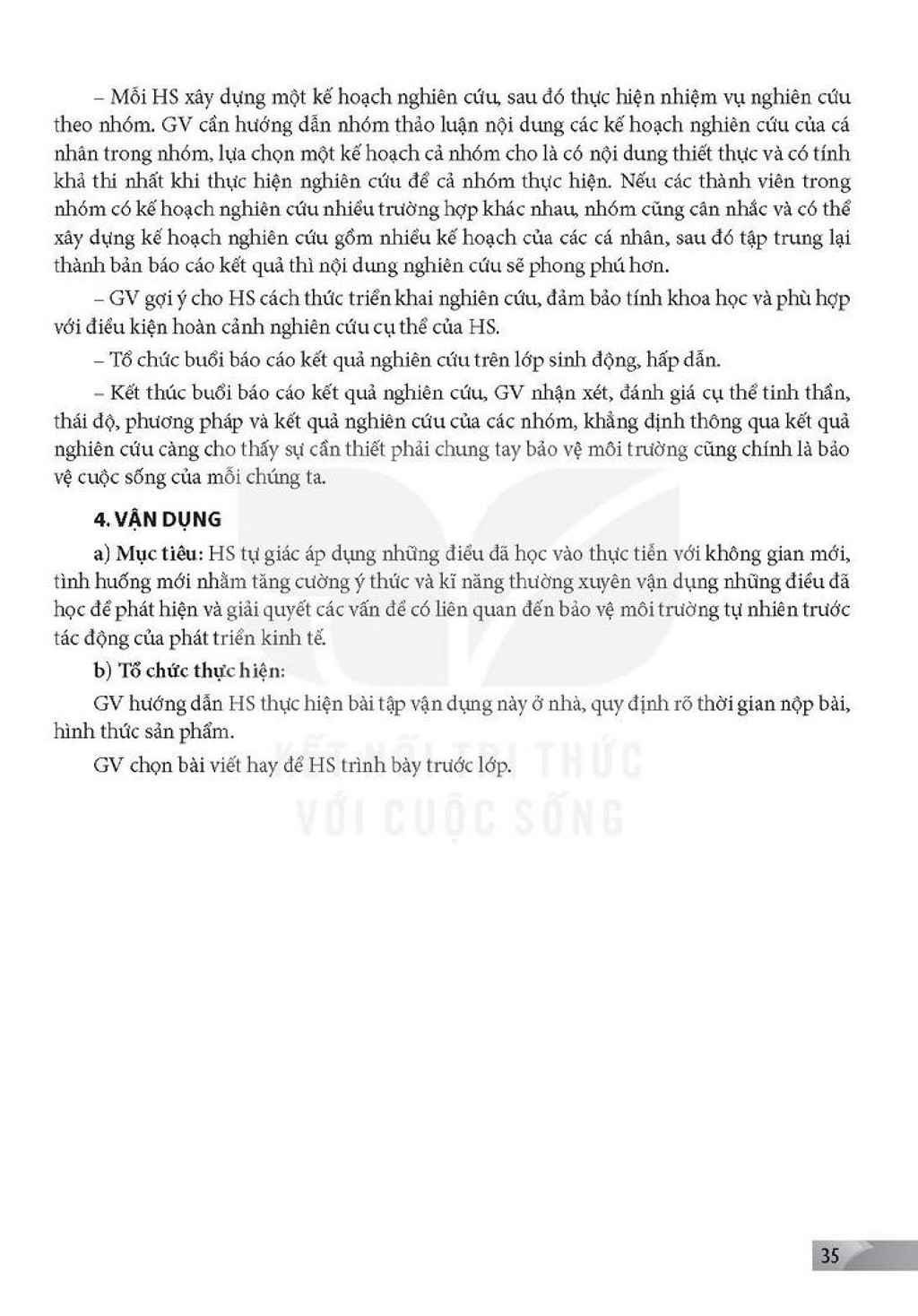 – Mỗi HS xây dựng một kế hoạch nghiên cứu, sau đó thực hiện nhiệm vụ nghiên cứu theo nhóm. GV cần hướng dẫn nhóm thảo luận nội dung các kế hoạch nghiên cứu của cá nhân trong nhóm, lựa chọn một kế hoạch cả nhóm cho là có nội dung thiết thực và có tính khả thi nhất khi thực hiện nghiên cứu để cả nhóm thực hiện. Nếu các thành viên trong nhóm có kế hoạch nghiên cứu nhiều trường hợp khác nhau, nhóm cũng cân nhắc và có thể xây dựng kế hoạch nghiên cứu gồm nhiều kế hoạch của các cá nhân, sau đó tập trung lại thành bản báo cáo kết quả thì nội dung nghiên cứu sẽ phong phú hơn.

– GV gợi ý cho HS cách thức triển khai nghiên cứu, đảm bảo tính khoa học và phù hợp với điều kiện hoàn cảnh nghiên cứu cụ thể của HS.

– Tổ chức buổi báo cáo kết quả nghiên cứu trên lớp sinh động, hấp dẫn.

– Kết thúc buổi báo cáo kết quả nghiên cứu, GV nhận xét, đánh giá cụ thể tinh thần, thái độ, phương pháp và kết quả nghiên cứu của các nhóm, khẳng định thông qua kết quả nghiên cứu càng cho thấy sự cần thiết phải chung tay bảo vệ môi trường cũng chính là bảo vệ cuộc sống của mỗi chúng ta.

4. VẬN DỤNG

a) Mục tiêu: HS tự giác áp dụng những điều đã học vào thực tiễn với không gian mới, tình huống mới nhằm tăng cường ý thức và kĩ năng thường xuyên vận dụng những điều đã học để phát hiện và giải quyết các vấn đề có liên quan đến bảo vệ môi trường tự nhiên trước tác động của phát triển kinh tế.

b) Tổ chức thực hiện:

GV hướng dẫn HS thực hiện bài tập vận dụng này ở nhà, quy định rõ thời gian nộp bài, hình thức sản phẩm.

GV chọn bài viết hay để HS trình bày trước lớp.

35

KẾT NỐI TRI THỨC VỚI CUỘC SỐNG